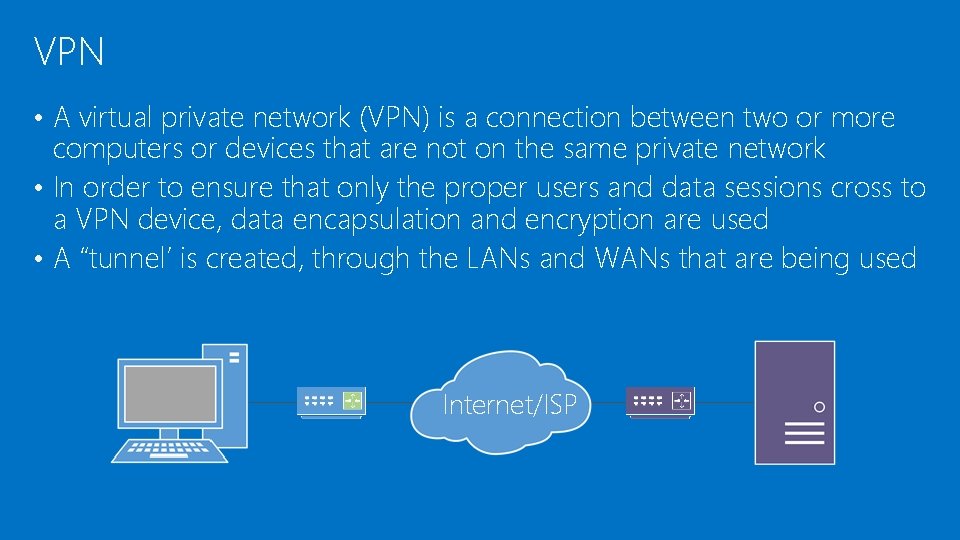 VPN

• A virtual private network (VPN) is a connection between two or more computers or devices that are not on the same private network
• In order to ensure that only the proper users and data sessions cross to a VPN device, data encapsulation and encryption are used
• A “tunnel’ is created, through the LANs and WANs that are being used

Internet/ISP